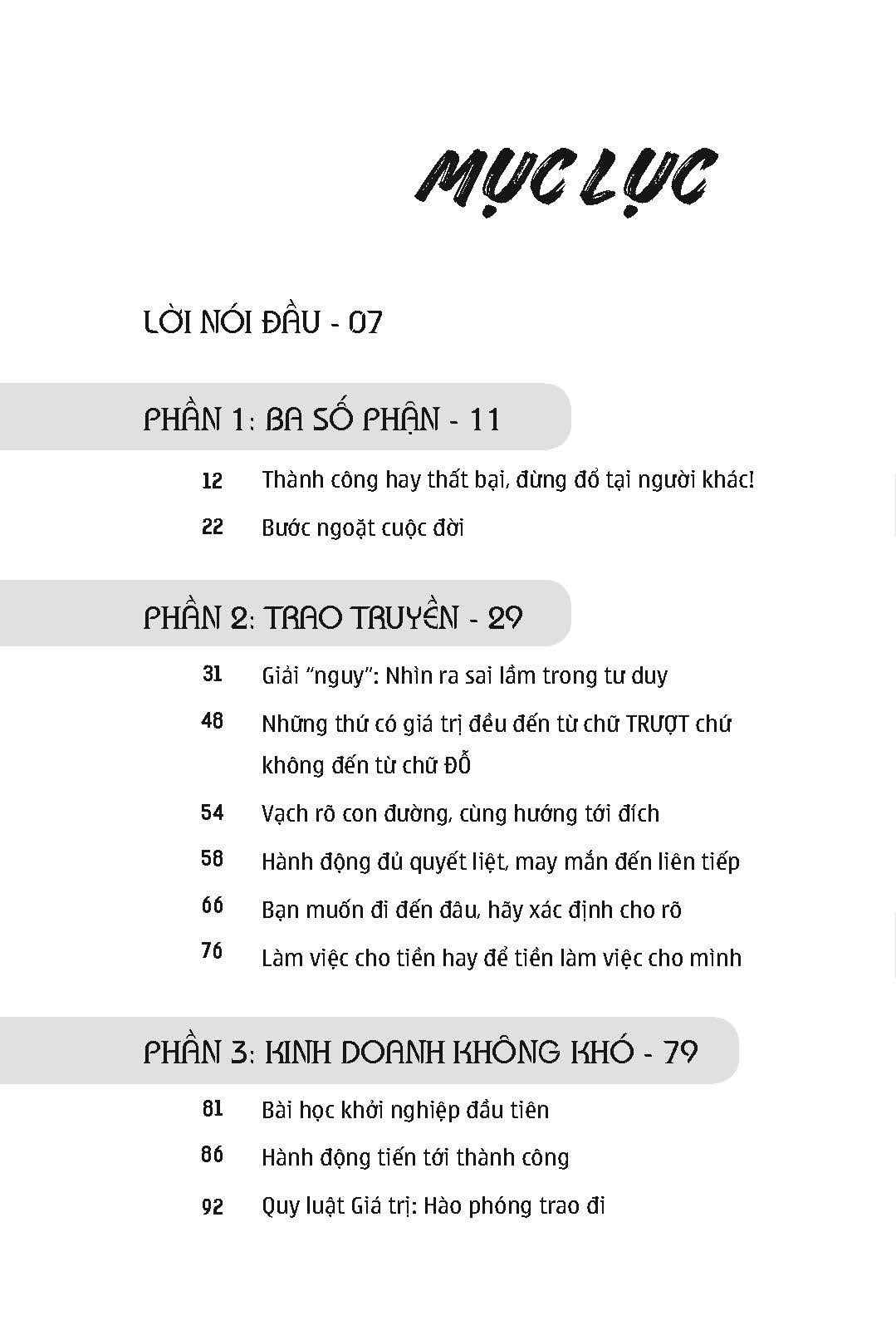 MỤC LỤC

LỜI NÓI ĐẦU - 07

PHẦN 1: BA SỐ PHẬN - 11

12 Thành công hay thất bại, đừng đổ tại người khác!

22 Bước ngoặt cuộc đời

PHẦN 2: TRAO TRUYỀN - 29

31 Giải "nguy": Nhìn ra sai lầm trong tư duy

48 Những thứ có giá trị đều đến từ chữ TRƯỢT chứ không đến từ chữ ĐỖ

54 Vạch rõ con đường, cùng hướng tới đích

58 Hành động đủ quyết liệt, may mắn đến liên tiếp

66 Bạn muốn đi đến đâu, hãy xác định cho rõ

76 Làm việc cho tiền hay để tiền làm việc cho mình

PHẦN 3: KINH DOANH KHÔNG KHÓ - 79

81 Bài học khởi nghiệp đầu tiên

86 Hành động tiến tới thành công

92 Quy luật Giá trị: Hào phóng trao đi